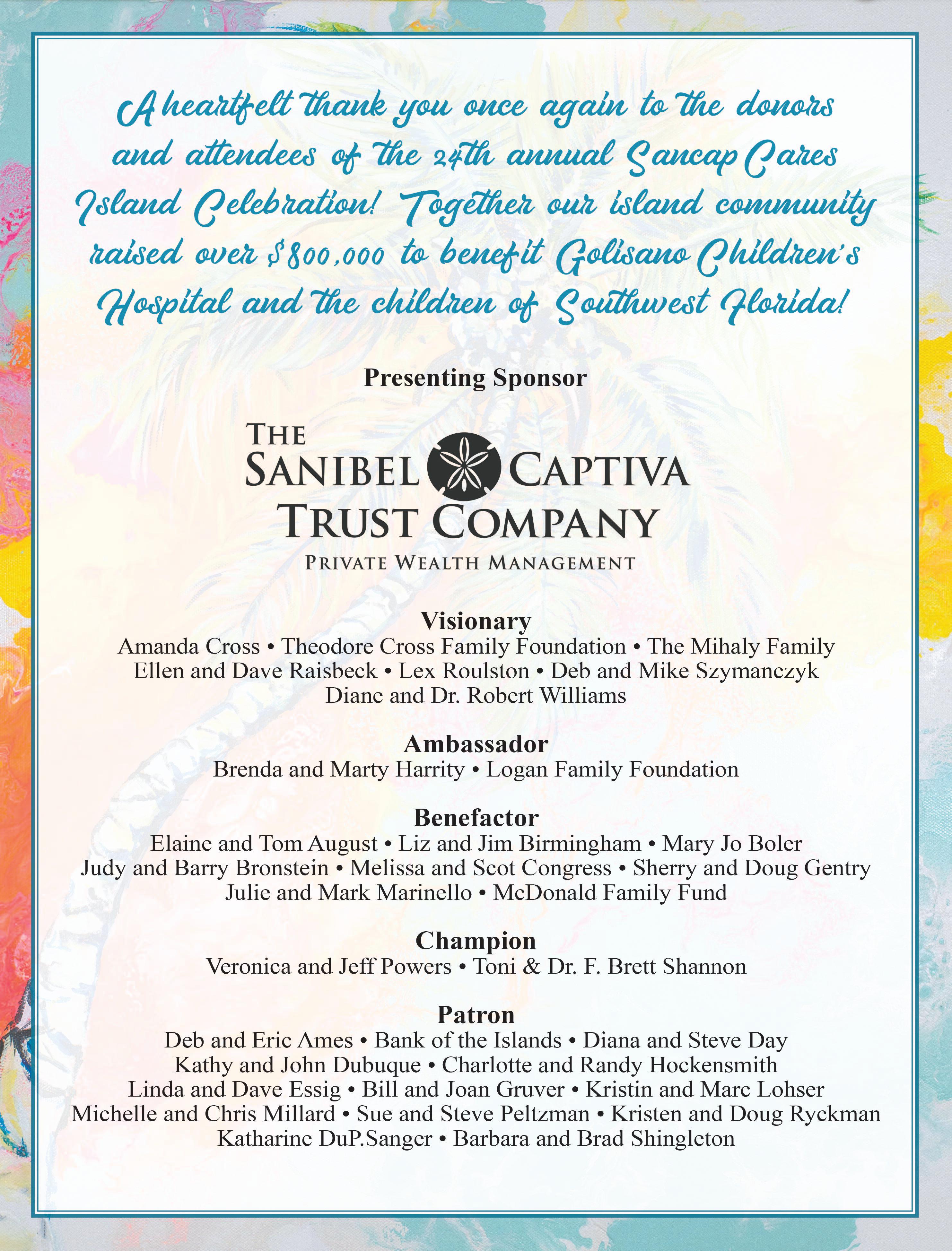 A heartfelt thank you once again to the donors and attendees of the 24th annual Sancap Cares Island Celebration! Together our island community raised over $800,000 to benefit Golisano Children's Hospital and the children of Southwest Florida!

Presenting Sponsor

THE SANIBEL CAPTIVA TRUST COMPANY
PRIVATE WEALTH MANAGEMENT

Visionary
Amanda Cross • Theodore Cross Family Foundation • The Mihaly Family
Ellen and Dave Raisbeck • Lex Roulston • Deb and Mike Szymanczyk
Diane and Dr. Robert Williams

Ambassador
Brenda and Marty Harrity • Logan Family Foundation

Benefactor
Elaine and Tom August • Liz and Jim Birmingham • Mary Jo Boler
Judy and Barry Bronstein • Melissa and Scot Congress • Sherry and Doug Gentry
Julie and Mark Marinello • McDonald Family Fund

Champion
Veronica and Jeff Powers • Toni & Dr. F. Brett Shannon

Patron
Deb and Eric Ames • Bank of the Islands • Diana and Steve Day
Kathy and John Dubuque • Charlotte and Randy Hockensmith
Linda and Dave Essig • Bill and Joan Gruver • Kristin and Marc Lohser
Michelle and Chris Millard • Sue and Steve Peltzman • Kristen and Doug Ryckman
Katharine DuP.Sanger • Barbara and Brad Shingleton